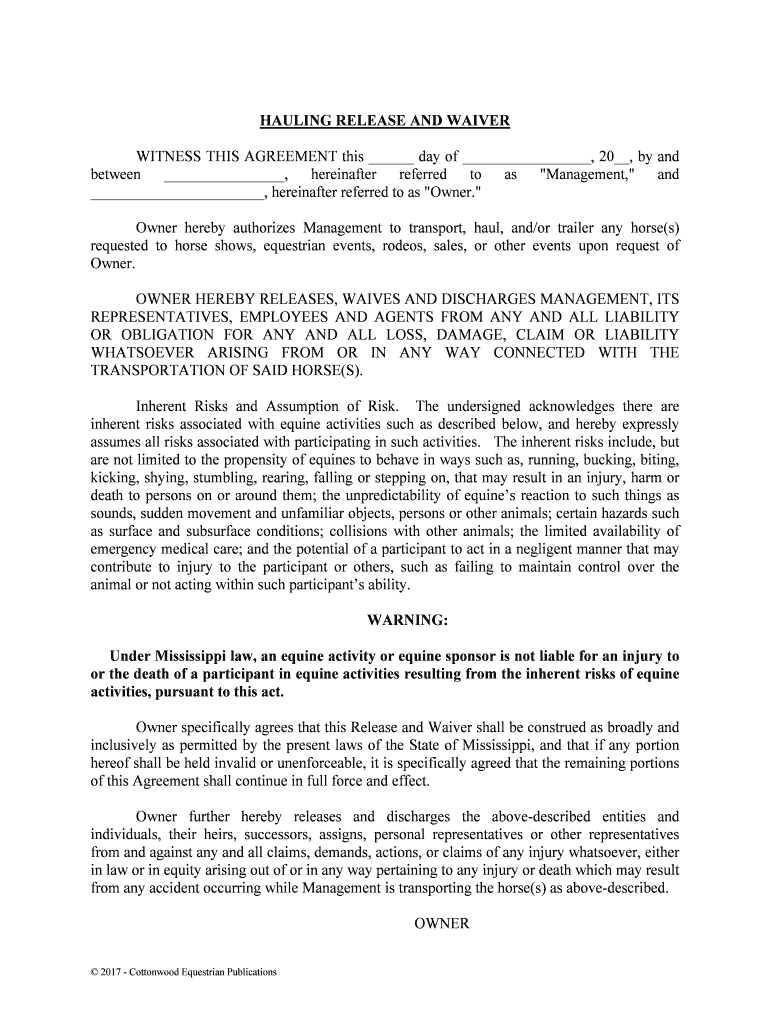 HAULING RELEASE AND WAIVER

WITNESS THIS AGREEMENT this ______ day of _________________, 20__, by and between ________________, hereinafter referred to as "Management," and ________________________, hereinafter referred to as "Owner."

Owner hereby authorizes Management to transport, haul, and/or trailer any horse(s) requested to horse shows, equestrian events, rodeos, sales, or other events upon request of Owner.

OWNER HEREBY RELEASES, WAIVES AND DISCHARGES MANAGEMENT, ITS REPRESENTATIVES, EMPLOYEES AND AGENTS FROM ANY AND ALL LIABILITY OR OBLIGATION FOR ANY AND ALL LOSS, DAMAGE, CLAIM OR LIABILITY WHATSOEVER ARISING FROM OR IN ANY WAY CONNECTED WITH THE TRANSPORTATION OF SAID HORSE(S).

Inherent Risks and Assumption of Risk. The undersigned acknowledges there are inherent risks associated with equine activities such as described below, and hereby expressly assumes all risks associated with participating in such activities. The inherent risks include, but are not limited to the propensity of equines to behave in ways such as, running, bucking, biting, kicking, shying, stumbling, rearing, falling or stepping on, that may result in an injury, harm or death to persons on or around them; the unpredictability of equine's reaction to such things as sounds, sudden movement and unfamiliar objects, persons or other animals; certain hazards such as surface and subsurface conditions; collisions with other animals; the limited availability of emergency medical care; and the potential of a participant to act in a negligent manner that may contribute to injury to the participant or others, such as failing to maintain control over the animal or not acting within such participant's ability.

WARNING:

Under Mississippi law, an equine activity or equine sponsor is not liable for an injury to or the death of a participant in equine activities resulting from the inherent risks of equine activities, pursuant to this act.

Owner specifically agrees that this Release and Waiver shall be construed as broadly and inclusively as permitted by the present laws of the State of Mississippi, and that if any portion hereof shall be held invalid or unenforceable, it is specifically agreed that the remaining portions of this Agreement shall continue in full force and effect.

Owner further hereby releases and discharges the above-described entities and individuals, their heirs, successors, assigns, personal representatives or other representatives from and against any and all claims, demands, actions, or claims of any injury whatsoever, either in law or in equity arising out of or in any way pertaining to any injury or death which may result from any accident occurring while Management is transporting the horse(s) as above-described.

OWNER

© 2017 - Cottonwood Equestrian Publications